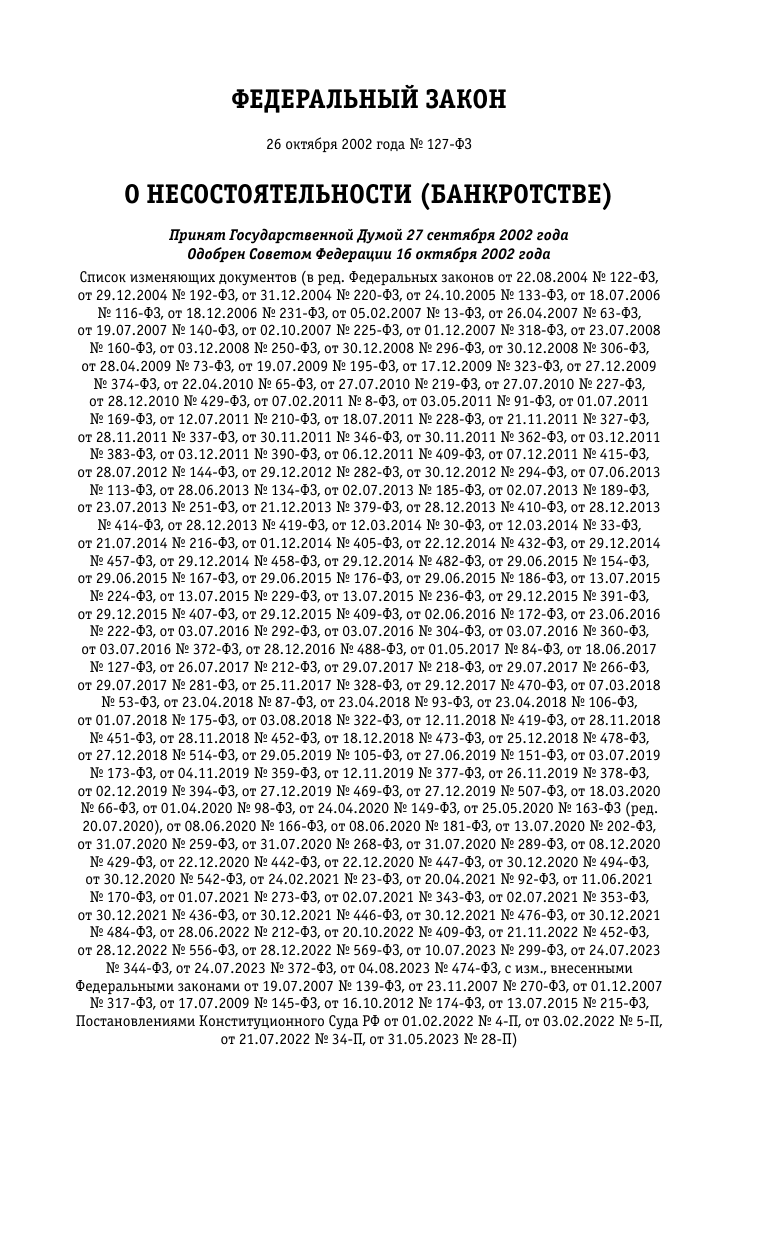 ФЕДЕРАЛЬНЫЙ ЗАКОН

26 октября 2002 года № 127-ФЗ

О НЕСОСТОЯТЕЛЬНОСТИ (БАНКРОТСТВЕ)

Принят Государственной Думой 27 сентября 2002 года
Одобрен Советом Федерации 16 октября 2002 года

Список изменяющих документов (в ред. Федеральных законов от 22.08.2004 № 122-ФЗ, от 29.12.2004 № 192-ФЗ, от 31.12.2004 № 220-ФЗ, от 24.10.2005 № 133-ФЗ, от 18.07.2006 № 116-ФЗ, от 18.12.2006 № 231-ФЗ, от 05.02.2007 № 13-ФЗ, от 26.04.2007 № 63-ФЗ, от 19.07.2007 № 140-ФЗ, от 02.10.2007 № 225-ФЗ, от 01.12.2007 № 318-ФЗ, от 23.07.2008 № 160-ФЗ, от 03.12.2008 № 250-ФЗ, от 30.12.2008 № 296-ФЗ, от 30.12.2008 № 306-ФЗ, от 28.04.2009 № 73-ФЗ, от 19.07.2009 № 195-ФЗ, от 17.12.2009 № 323-ФЗ, от 27.12.2009 № 374-ФЗ, от 22.04.2010 № 65-ФЗ, от 27.07.2010 № 219-ФЗ, от 27.07.2010 № 227-ФЗ, от 28.12.2010 № 429-ФЗ, от 07.02.2011 № 8-ФЗ, от 03.05.2011 № 91-ФЗ, от 01.07.2011 № 169-ФЗ, от 12.07.2011 № 210-ФЗ, от 18.07.2011 № 228-ФЗ, от 21.11.2011 № 327-ФЗ, от 28.11.2011 № 337-ФЗ, от 30.11.2011 № 346-ФЗ, от 30.11.2011 № 362-ФЗ, от 03.12.2011 № 383-ФЗ, от 03.12.2011 № 390-ФЗ, от 06.12.2011 № 409-ФЗ, от 07.12.2011 № 415-ФЗ, от 28.07.2012 № 144-ФЗ, от 29.12.2012 № 282-ФЗ, от 30.12.2012 № 294-ФЗ, от 07.06.2013 № 113-ФЗ, от 28.06.2013 № 134-ФЗ, от 02.07.2013 № 185-ФЗ, от 02.07.2013 № 189-ФЗ, от 23.07.2013 № 251-ФЗ, от 21.12.2013 № 379-ФЗ, от 28.12.2013 № 410-ФЗ, от 28.12.2013 № 414-ФЗ, от 28.12.2013 № 419-ФЗ, от 12.03.2014 № 30-ФЗ, от 12.03.2014 № 33-ФЗ, от 21.07.2014 № 216-ФЗ, от 01.12.2014 № 405-ФЗ, от 22.12.2014 № 432-ФЗ, от 29.12.2014 № 457-ФЗ, от 29.12.2014 № 458-ФЗ, от 29.12.2014 № 482-ФЗ, от 29.06.2015 № 154-ФЗ, от 29.06.2015 № 167-ФЗ, от 29.06.2015 № 176-ФЗ, от 29.06.2015 № 186-ФЗ, от 13.07.2015 № 224-ФЗ, от 13.07.2015 № 229-ФЗ, от 13.07.2015 № 236-ФЗ, от 29.12.2015 № 391-ФЗ, от 29.12.2015 № 407-ФЗ, от 29.12.2015 № 409-ФЗ, от 02.06.2016 № 172-ФЗ, от 23.06.2016 № 222-ФЗ, от 03.07.2016 № 292-ФЗ, от 03.07.2016 № 304-ФЗ, от 03.07.2016 № 360-ФЗ, от 03.07.2016 № 372-ФЗ, от 28.12.2016 № 488-ФЗ, от 01.05.2017 № 84-ФЗ, от 18.06.2017 № 127-ФЗ, от 26.07.2017 № 212-ФЗ, от 29.07.2017 № 218-ФЗ, от 29.07.2017 № 266-ФЗ, от 29.07.2017 № 281-ФЗ, от 25.11.2017 № 328-ФЗ, от 29.12.2017 № 470-ФЗ, от 07.03.2018 № 53-ФЗ, от 23.04.2018 № 87-ФЗ, от 23.04.2018 № 93-ФЗ, от 23.04.2018 № 106-ФЗ, от 01.07.2018 № 175-ФЗ, от 03.08.2018 № 322-ФЗ, от 12.11.2018 № 419-ФЗ, от 28.11.2018 № 451-ФЗ, от 28.11.2018 № 452-ФЗ, от 18.12.2018 № 473-ФЗ, от 25.12.2018 № 478-ФЗ, от 27.12.2018 № 514-ФЗ, от 29.05.2019 № 105-ФЗ, от 27.06.2019 № 151-ФЗ, от 03.07.2019 № 173-ФЗ, от 04.11.2019 № 359-ФЗ, от 12.11.2019 № 377-ФЗ, от 26.11.2019 № 378-ФЗ, от 02.12.2019 № 394-ФЗ, от 27.12.2019 № 469-ФЗ, от 27.12.2019 № 507-ФЗ, от 18.03.2020 № 66-ФЗ, от 01.04.2020 № 98-ФЗ, от 24.04.2020 № 149-ФЗ, от 25.05.2020 № 163-ФЗ (ред. 20.07.2020), от 08.06.2020 № 166-ФЗ, от 08.06.2020 № 181-ФЗ, от 13.07.2020 № 202-ФЗ, от 31.07.2020 № 259-ФЗ, от 31.07.2020 № 268-ФЗ, от 31.07.2020 № 289-ФЗ, от 08.12.2020 № 429-ФЗ, от 22.12.2020 № 442-ФЗ, от 22.12.2020 № 447-ФЗ, от 30.12.2020 № 494-ФЗ, от 30.12.2020 № 542-ФЗ, от 24.02.2021 № 23-ФЗ, от 20.04.2021 № 92-ФЗ, от 11.06.2021 № 170-ФЗ, от 01.07.2021 № 273-ФЗ, от 02.07.2021 № 343-ФЗ, от 02.07.2021 № 353-ФЗ, от 30.12.2021 № 436-ФЗ, от 30.12.2021 № 446-ФЗ, от 30.12.2021 № 476-ФЗ, от 30.12.2021 № 484-ФЗ, от 28.06.2022 № 212-ФЗ, от 20.10.2022 № 409-ФЗ, от 21.11.2022 № 452-ФЗ, от 28.12.2022 № 556-ФЗ, от 28.12.2022 № 569-ФЗ, от 10.07.2023 № 299-ФЗ, от 24.07.2023 № 344-ФЗ, от 24.07.2023 № 372-ФЗ, от 04.08.2023 № 474-ФЗ, с изм., внесенными Федеральными законами от 19.07.2007 № 139-ФЗ, от 23.11.2007 № 270-ФЗ, от 01.12.2007 № 317-ФЗ, от 17.07.2009 № 145-ФЗ, от 16.10.2012 № 174-ФЗ, от 13.07.2015 № 215-ФЗ, Постановлениями Конституционного Суда РФ от 01.02.2022 № 4-П, от 03.02.2022 № 5-П, от 21.07.2022 № 34-П, от 31.05.2023 № 28-П)